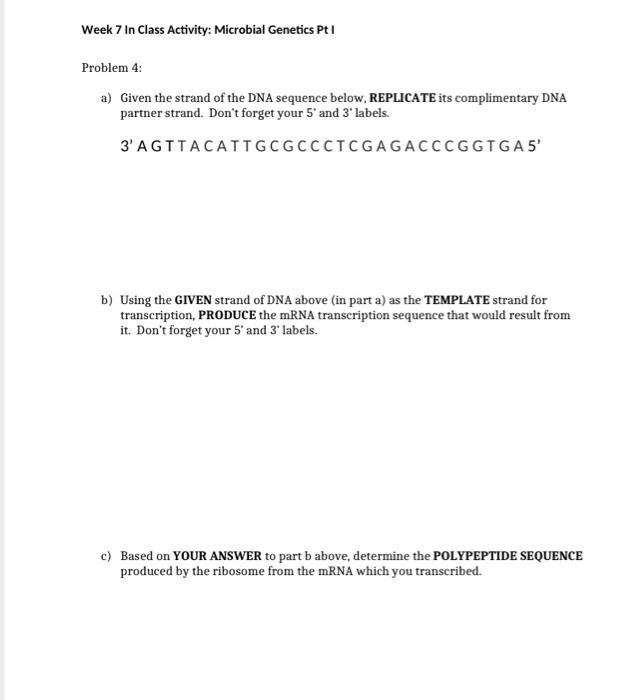 Week 7 In Class Activity: Microbial Genetics Pt I

Problem 4:

a) Given the strand of the DNA sequence below, REPLICATE its complimentary DNA partner strand. Don't forget your 5' and 3' labels.

3' A G T T A C A T T G C G C C C T C G A G A C C C G G T G A 5'

b) Using the GIVEN strand of DNA above (in part a) as the TEMPLATE strand for transcription, PRODUCE the mRNA transcription sequence that would result from it. Don't forget your 5' and 3' labels.

c) Based on YOUR ANSWER to part b above, determine the POLYPEPTIDE SEQUENCE produced by the ribosome from the mRNA which you transcribed.